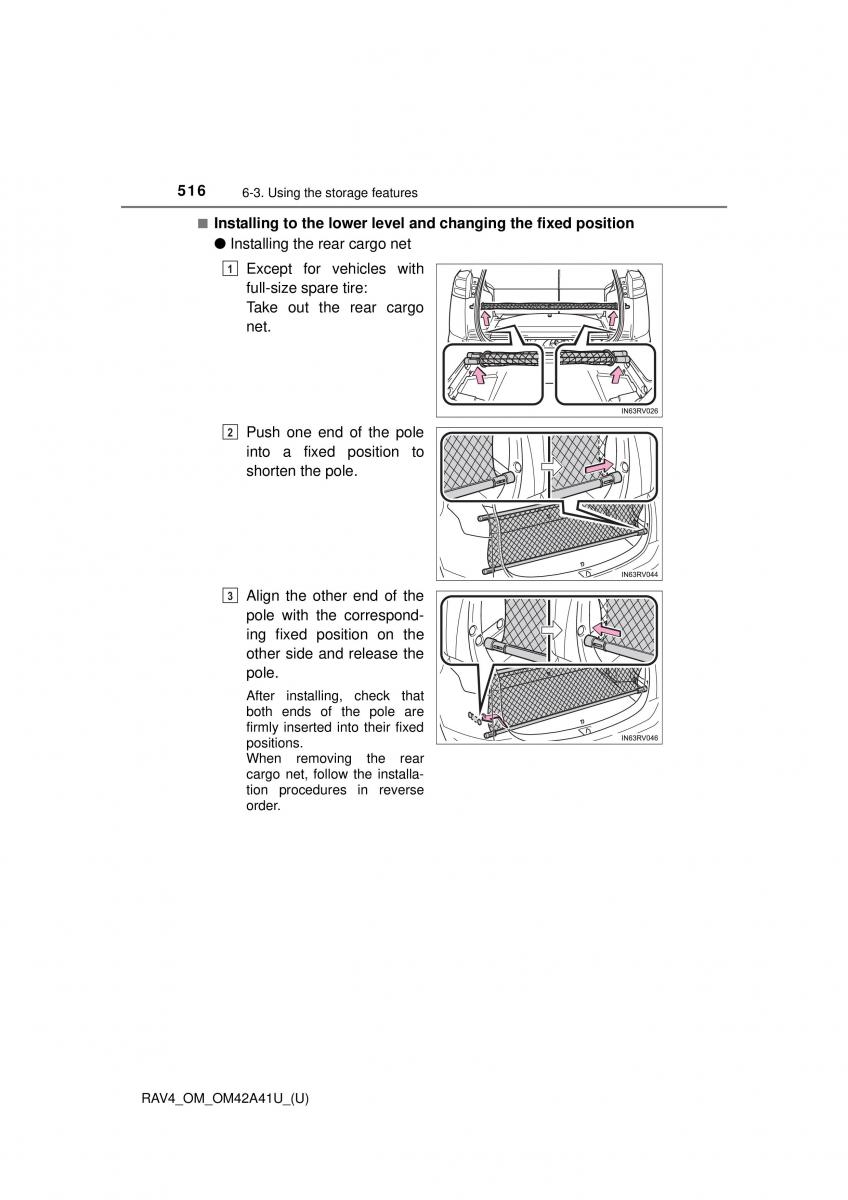 516 6-3. Using the storage features

■ Installing to the lower level and changing the fixed position

● Installing the rear cargo net

1 Except for vehicles with full-size spare tire:
Take out the rear cargo net.

IN63RV026

2 Push one end of the pole into a fixed position to shorten the pole.

IN63RV044

3 Align the other end of the pole with the corresponding fixed position on the other side and release the pole.

After installing, check that both ends of the pole are firmly inserted into their fixed positions.
When removing the rear cargo net, follow the installation procedures in reverse order.

IN63RV046

RAV4_OM_OM42A41U_(U)